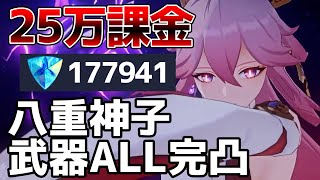 25万課金

177941

八重神子
武器ALL完凸